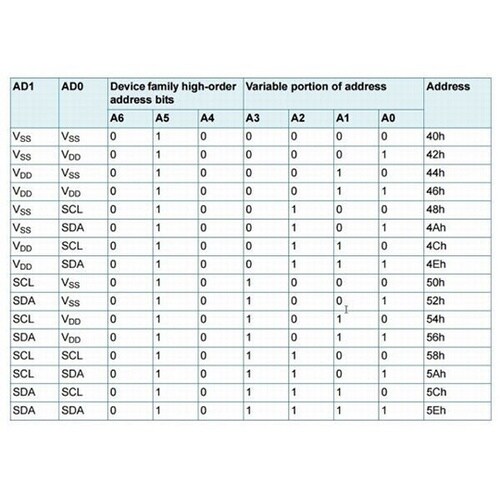 | AD1 | AD0 | Device family high-order address bits | | | Variable portion of address | | | | Address |
|---|---|---|---|---|---|---|---|---|---|
| | | A6 | A5 | A4 | A3 | A2 | A1 | A0 | |
| $V_{SS}$ | $V_{SS}$ | 0 | 1 | 0 | 0 | 0 | 0 | 0 | 40h |
| $V_{SS}$ | $V_{DD}$ | 0 | 1 | 0 | 0 | 0 | 0 | 1 | 42h |
| $V_{DD}$ | $V_{SS}$ | 0 | 1 | 0 | 0 | 0 | 1 | 0 | 44h |
| $V_{DD}$ | $V_{DD}$ | 0 | 1 | 0 | 0 | 0 | 1 | 1 | 46h |
| $V_{SS}$ | SCL | 0 | 1 | 0 | 0 | 1 | 0 | 0 | 48h |
| $V_{SS}$ | SDA | 0 | 1 | 0 | 0 | 1 | 0 | 1 | 4Ah |
| $V_{DD}$ | SCL | 0 | 1 | 0 | 0 | 1 | 1 | 0 | 4Ch |
| $V_{DD}$ | SDA | 0 | 1 | 0 | 0 | 1 | 1 | 1 | 4Eh |
| SCL | $V_{SS}$ | 0 | 1 | 0 | 1 | 0 | 0 | 0 | 50h |
| SDA | $V_{SS}$ | 0 | 1 | 0 | 1 | 0 | 0 | 1 | 52h |
| SCL | $V_{DD}$ | 0 | 1 | 0 | 1 | 0 | 1 | 0 | 54h |
| SDA | $V_{DD}$ | 0 | 1 | 0 | 1 | 0 | 1 | 1 | 56h |
| SCL | SCL | 0 | 1 | 0 | 1 | 1 | 0 | 0 | 58h |
| SCL | SDA | 0 | 1 | 0 | 1 | 1 | 0 | 1 | 5Ah |
| SDA | SCL | 0 | 1 | 0 | 1 | 1 | 1 | 0 | 5Ch |
| SDA | SDA | 0 | 1 | 0 | 1 | 1 | 1 | 1 | 5Eh |